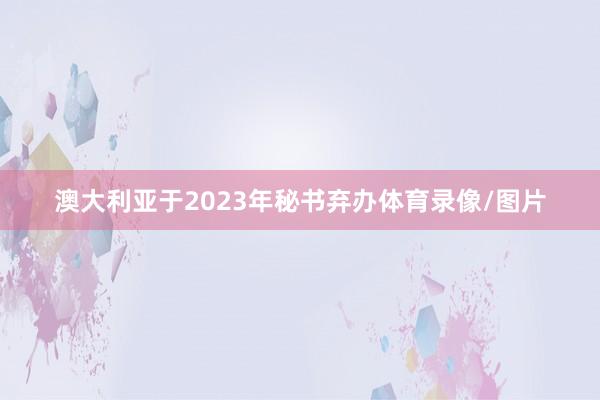 澳大利亚于2023年秘书弃办体育录像/图片